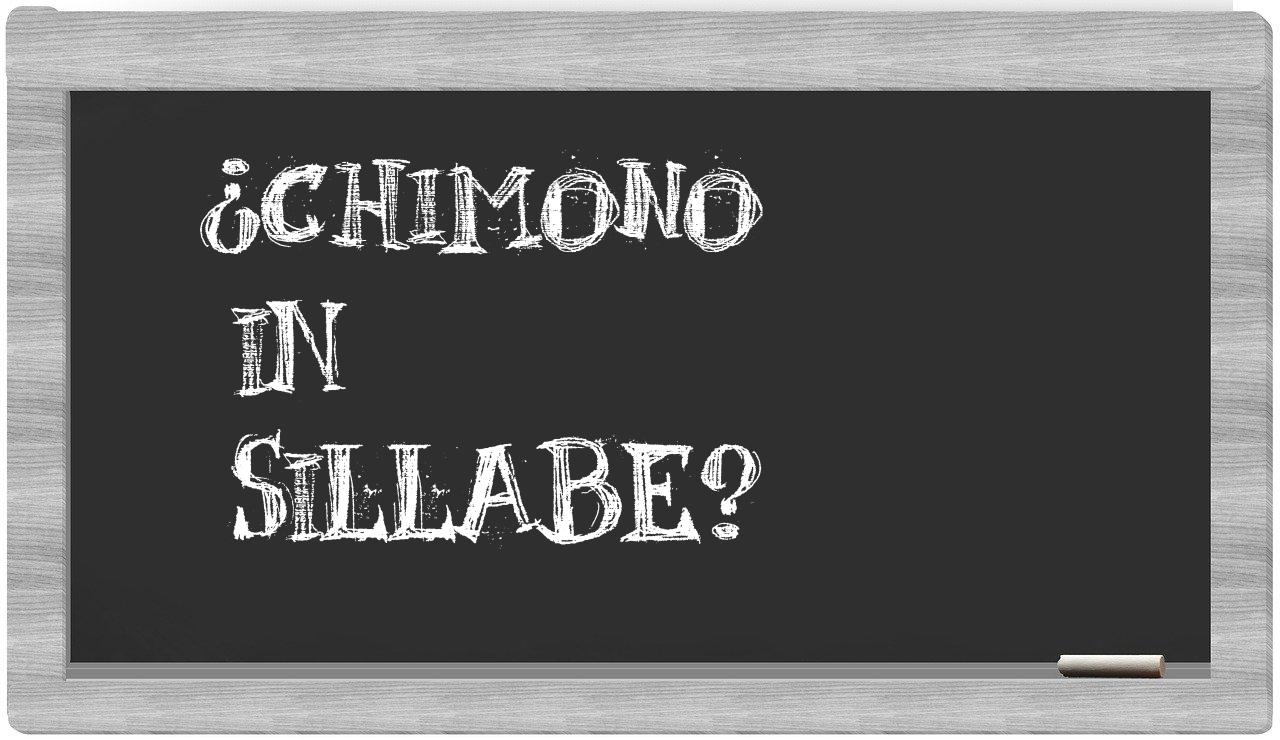 ¿CHIMONO IN SILLABE?